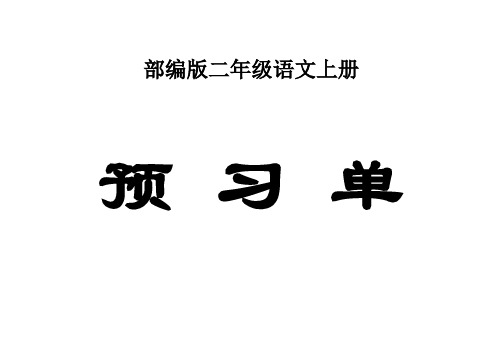 部编版二年级语文上册

预 习 单